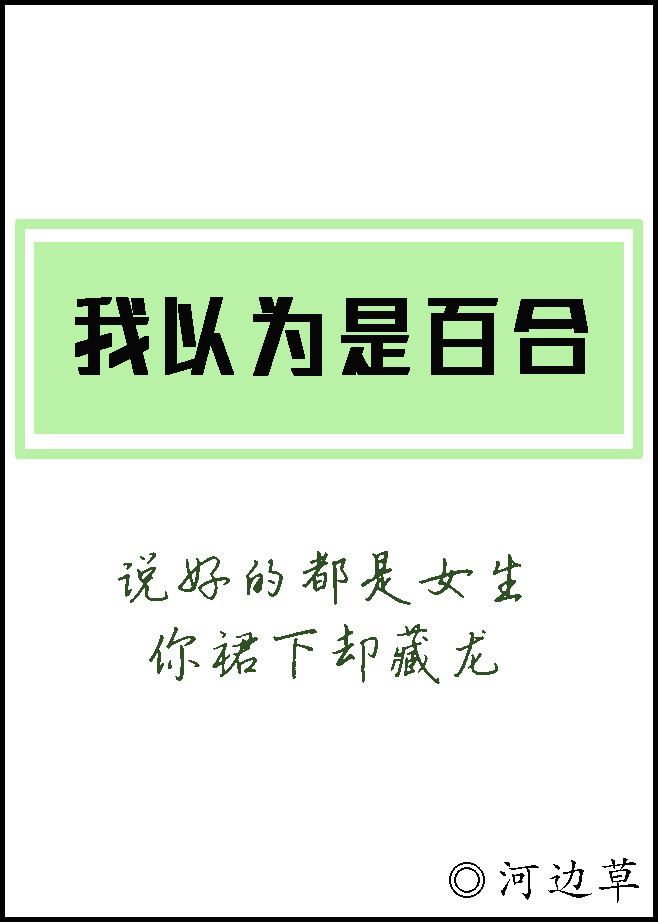 我以为是百合

说好的都是女生
你裙下却藏龙

◎河边草